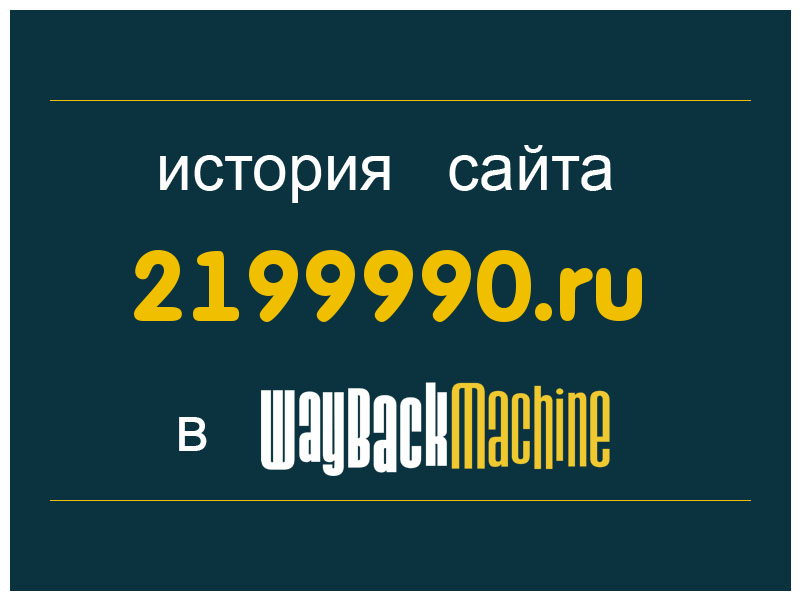 история сайта
2199990.ru
в WayBackMachine